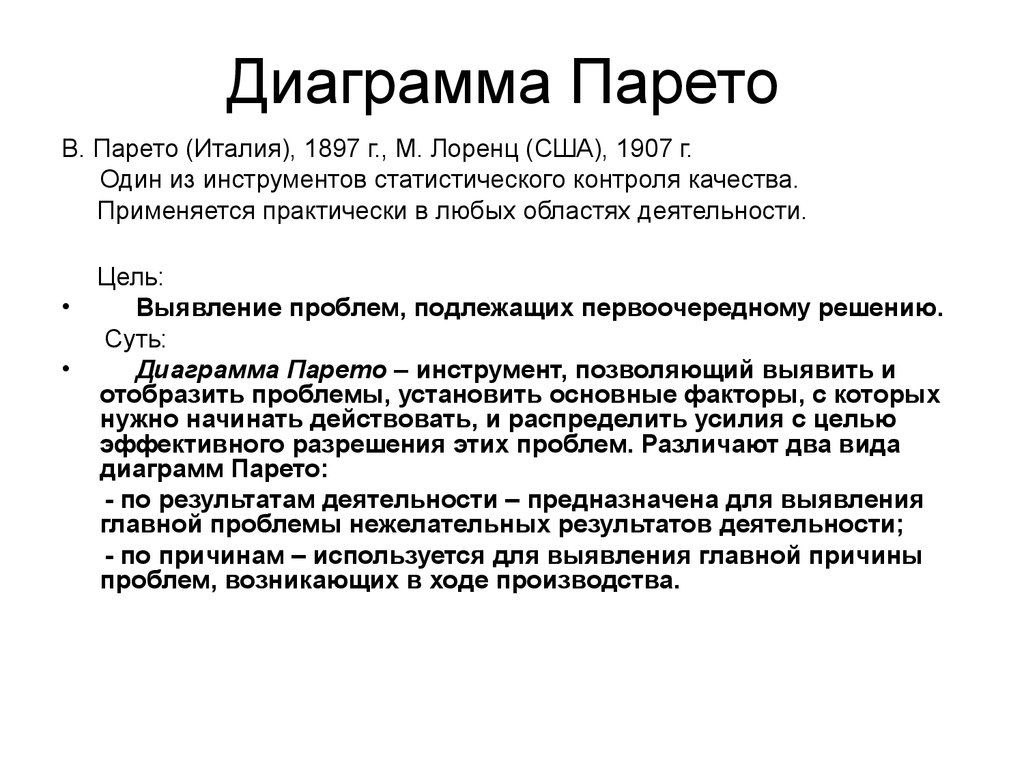 Диаграмма Парето

В. Парето (Италия), 1897 г., М. Лоренц (США), 1907 г.

Один из инструментов статистического контроля качества.

Применяется практически в любых областях деятельности.

Цель:

• Выявление проблем, подлежащих первоочередному решению.

Суть:

• Диаграмма Парето – инструмент, позволяющий выявить и отобразить проблемы, установить основные факторы, с которых нужно начинать действовать, и распределить усилия с целью эффективного разрешения этих проблем. Различают два вида диаграмм Парето:

- по результатам деятельности – предназначена для выявления главной проблемы нежелательных результатов деятельности;

- по причинам – используется для выявления главной причины проблем, возникающих в ходе производства.